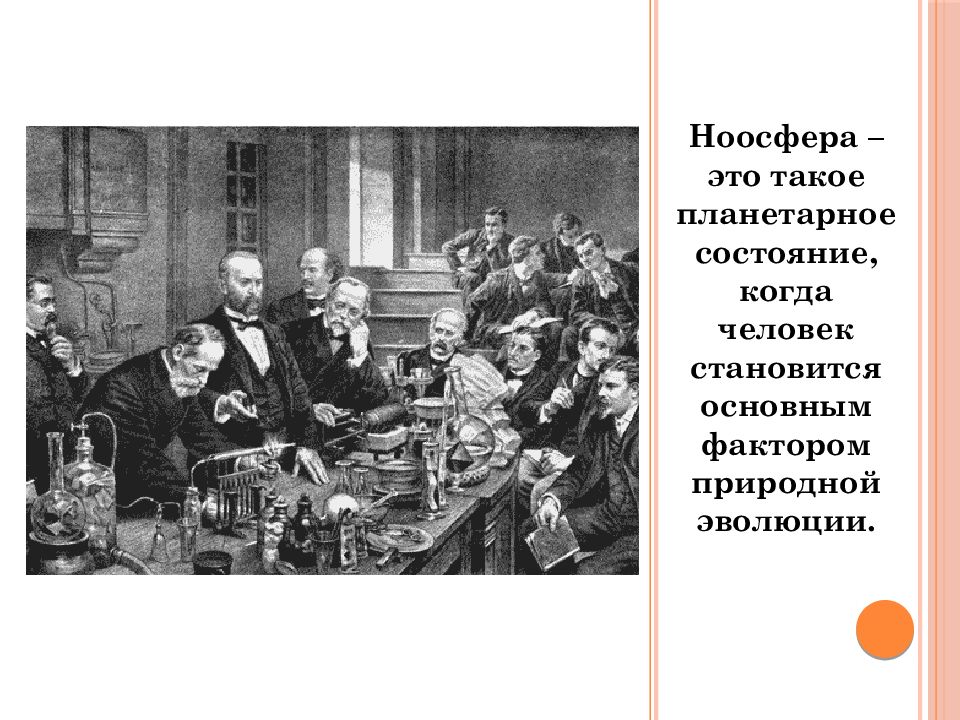 Ноосфера – это такое планетарное состояние, когда человек становится основным фактором природной эволюции.